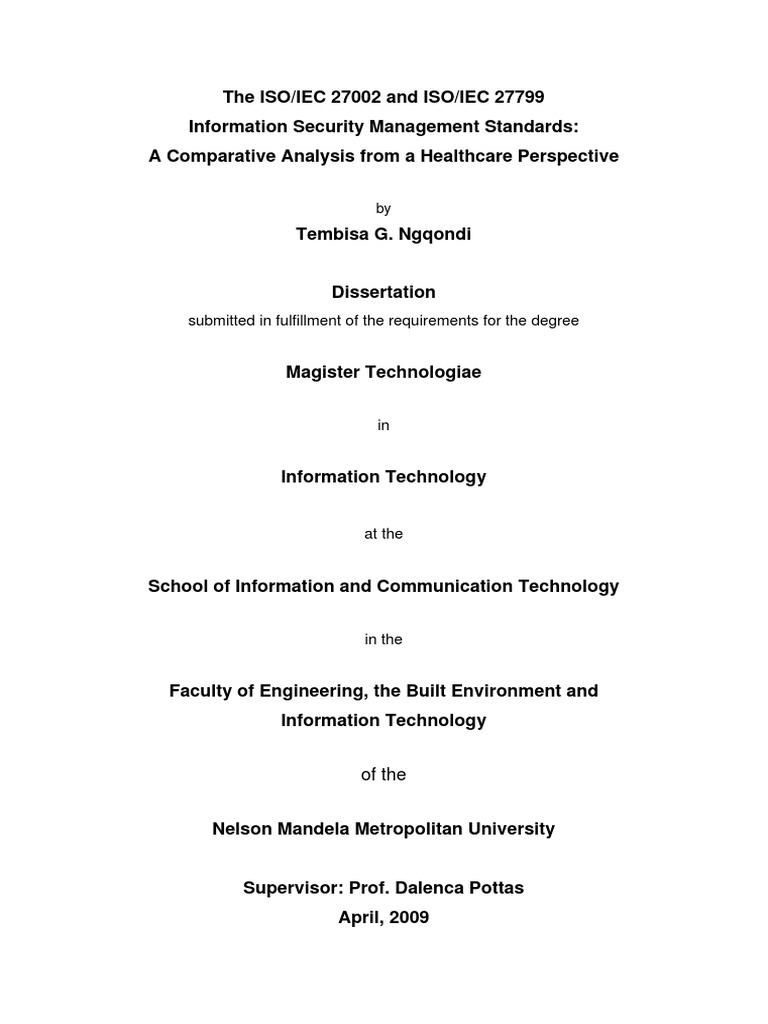 The ISO/IEC 27002 and ISO/IEC 27799
Information Security Management Standards:
A Comparative Analysis from a Healthcare Perspective

by

Tembisa G. Ngqondi

Dissertation

submitted in fulfillment of the requirements for the degree

Magister Technologiae

in

Information Technology

at the

School of Information and Communication Technology

in the

Faculty of Engineering, the Built Environment and Information Technology

of the

Nelson Mandela Metropolitan University

Supervisor: Prof. Dalenca Pottas
April, 2009